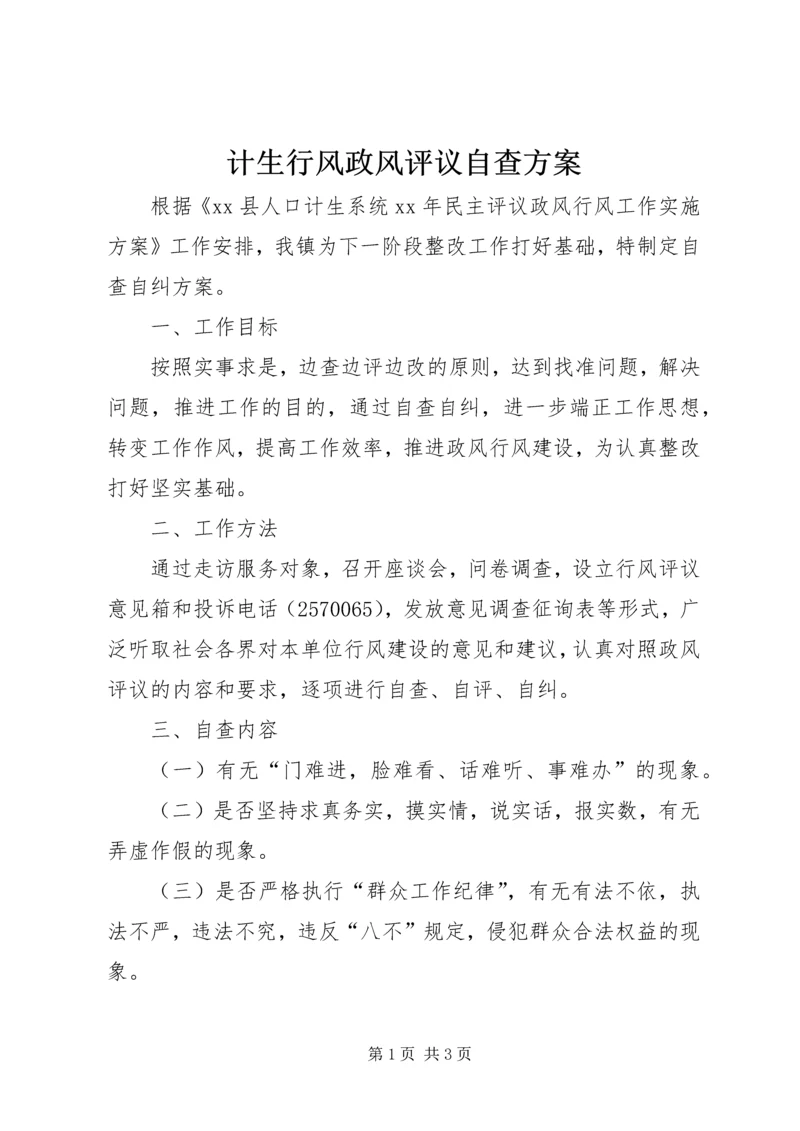 计生行风政风评议自查方案

根据《xx 县人口计生系统 xx 年民主评议政风行风工作实施方案》工作安排，我镇为下一阶段整改工作打好基础，特制定自查自纠方案。

一、工作目标

按照实事求是，边查边评边改的原则，达到找准问题，解决问题，推进工作的目的，通过自查自纠，进一步端正工作思想，转变工作作风，提高工作效率，推进政风行风建设，为认真整改打好坚实基础。

二、工作方法

通过走访服务对象，召开座谈会，问卷调查，设立行风评议意见箱和投诉电话（2570065），发放意见调查征询表等形式，广泛听取社会各界对本单位行风建设的意见和建议，认真对照政风评议的内容和要求，逐项进行自查、自评、自纠。

三、自查内容

（一）有无“门难进，脸难看、话难听、事难办”的现象。

（二）是否坚持求真务实，摸实情，说实话，报实数，有无弄虚作假的现象。

（三）是否严格执行“群众工作纪律”，有无有法不依，执法不严，违法不究，违反“八不”规定，侵犯群众合法权益的现象。

第 1 页 共 3 页